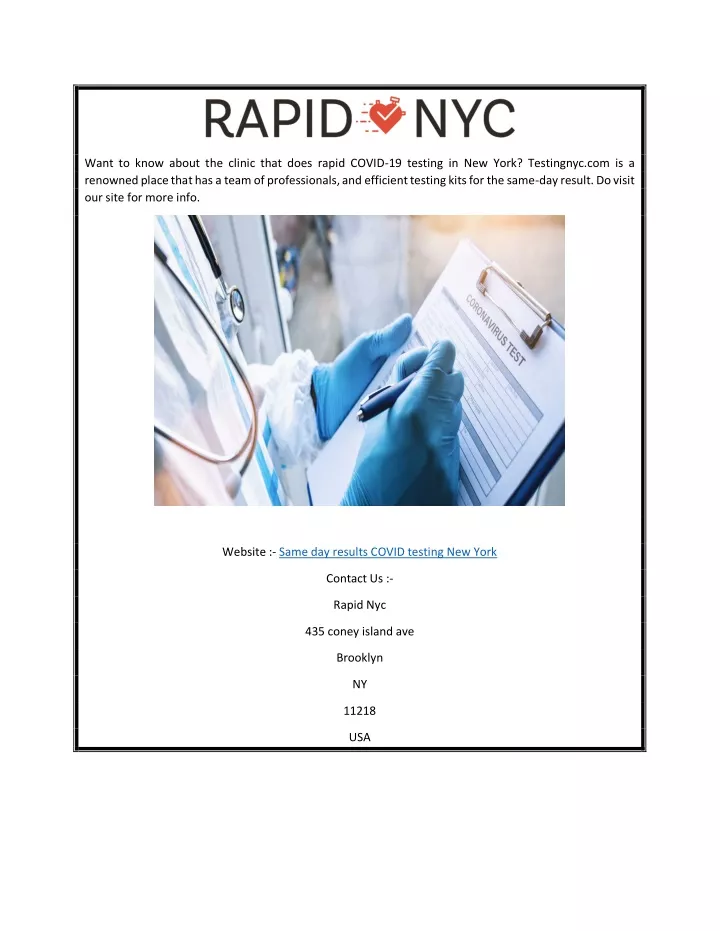 RAPID NYC

Want to know about the clinic that does rapid COVID-19 testing in New York? Testingnyc.com is a renowned place that has a team of professionals, and efficient testing kits for the same-day result. Do visit our site for more info.

CORONAVIRUS TEST

Website :- Same day results COVID testing New York

Contact Us :-

Rapid Nyc

435 coney island ave

Brooklyn

NY

11218

USA